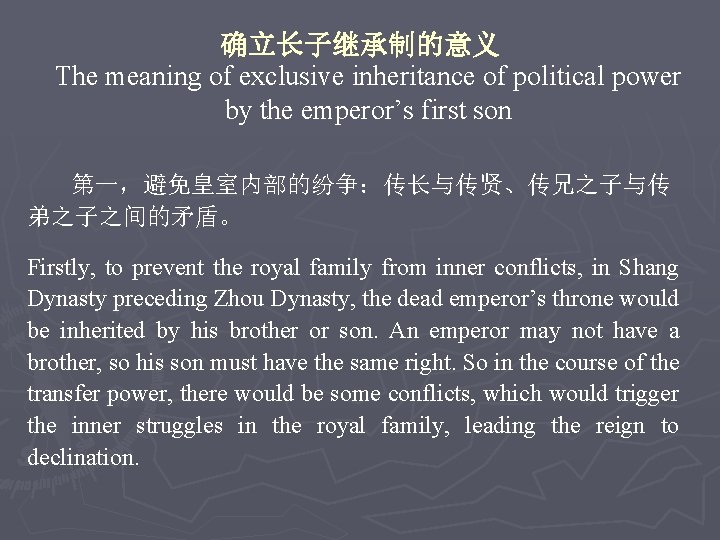 确立长子继承制的意义

The meaning of exclusive inheritance of political power by the emperor's first son

第一，避免皇室内部的纷争：传长与传贤、传兄之子与传弟之子之间的矛盾。

Firstly, to prevent the royal family from inner conflicts, in Shang Dynasty preceding Zhou Dynasty, the dead emperor's throne would be inherited by his brother or son. An emperor may not have a brother, so his son must have the same right. So in the course of the transfer power, there would be some conflicts, which would trigger the inner struggles in the royal family, leading the reign to declination.